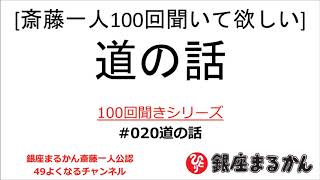 [斎藤一人100回聞いて欲しい]
道の話

100回聞きシリーズ
#020道の話

銀座まるかん斎藤一人公認
49よくなるチャンネル

銀座まるかん